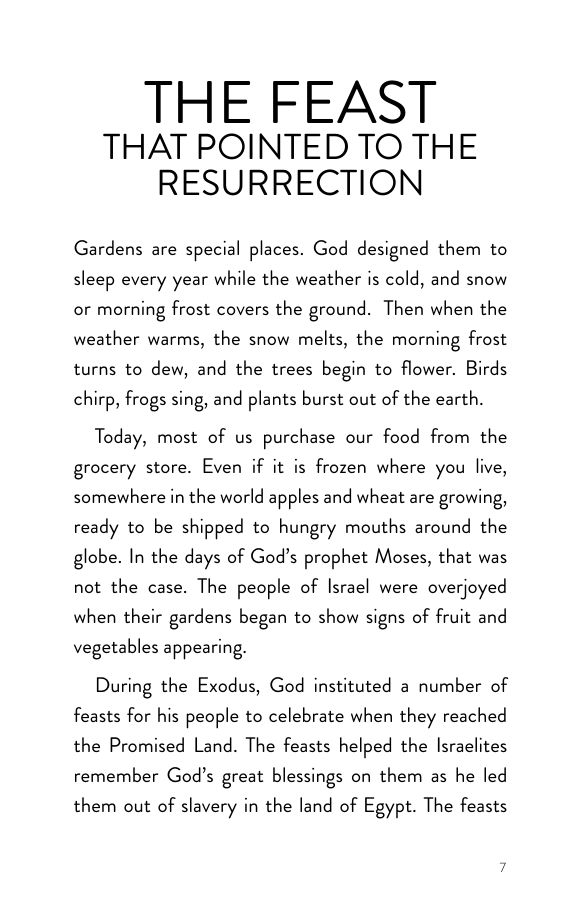 THE FEAST
THAT POINTED TO THE RESURRECTION

Gardens are special places. God designed them to sleep every year while the weather is cold, and snow or morning frost covers the ground. Then when the weather warms, the snow melts, the morning frost turns to dew, and the trees begin to flower. Birds chirp, frogs sing, and plants burst out of the earth.

Today, most of us purchase our food from the grocery store. Even if it is frozen where you live, somewhere in the world apples and wheat are growing, ready to be shipped to hungry mouths around the globe. In the days of God's prophet Moses, that was not the case. The people of Israel were overjoyed when their gardens began to show signs of fruit and vegetables appearing.

During the Exodus, God instituted a number of feasts for his people to celebrate when they reached the Promised Land. The feasts helped the Israelites remember God's great blessings on them as he led them out of slavery in the land of Egypt. The feasts

7